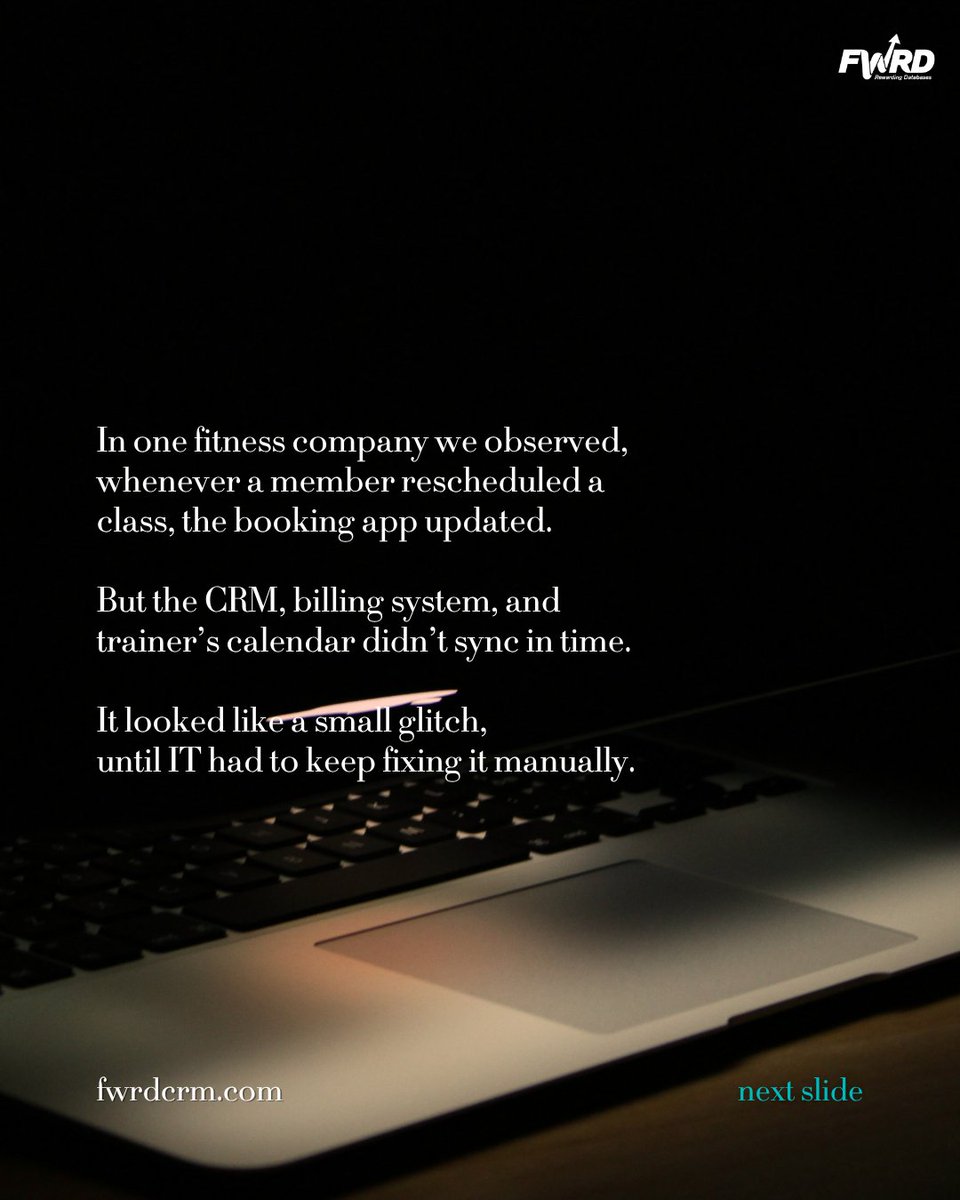 FWRD
Rewarding Databases

In one fitness company we observed, whenever a member rescheduled a class, the booking app updated.

But the CRM, billing system, and trainer's calendar didn't sync in time.

It looked like a small glitch, until IT had to keep fixing it manually.

fwrdcrm.com

next slide